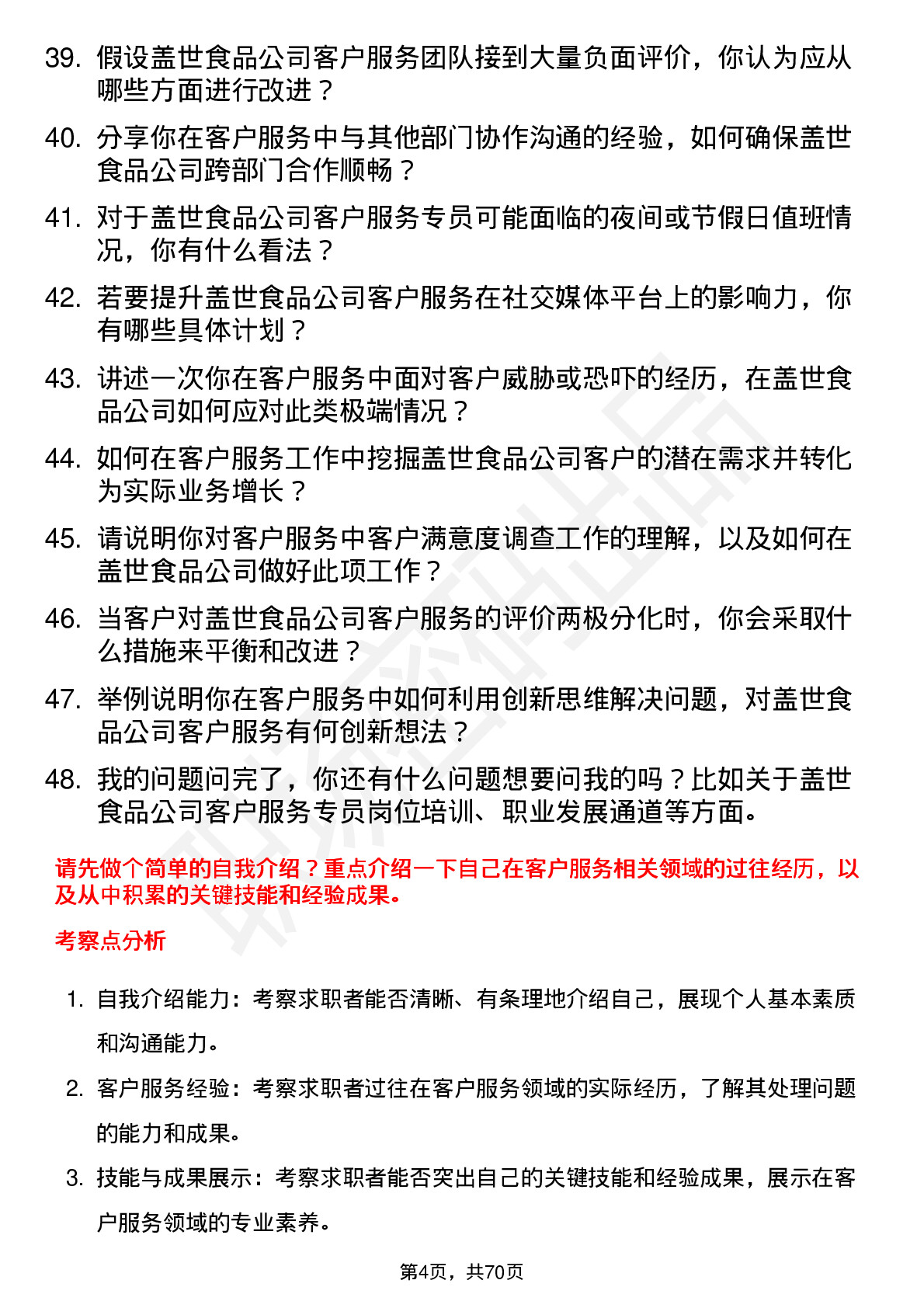 39. 假设盖世食品公司客户服务团队接到大量负面评价，你认为应从哪些方面进行改进？

40. 分享你在客户服务中与其他部门协作沟通的经验，如何确保盖世食品公司跨部门合作顺畅？

41. 对于盖世食品公司客户服务专员可能面临的夜间或节假日值班情况，你有什么看法？

42. 若要提升盖世食品公司客户服务在社交媒体平台上的影响力，你有哪些具体计划？

43. 讲述一次你在客户服务中面对客户威胁或恐吓的经历，在盖世食品公司如何应对此类极端情况？

44. 如何在客户服务工作中挖掘盖世食品公司客户的潜在需求并转化为实际业务增长？

45. 请说明你对客户服务中客户满意度调查工作的理解，以及如何在盖世食品公司做好此项工作？

46. 当客户对盖世食品公司客户服务的评价两极分化时，你会采取什么措施来平衡和改进？

47. 举例说明你在客户服务中如何利用创新思维解决问题，对盖世食品公司客户服务有何创新想法？

48. 我的问题问完了，你还有什么问题想要问我的吗？比如关于盖世食品公司客户服务专员岗位培训、职业发展通道等方面。

请先做个简单的自我介绍？重点介绍一下自己在客户服务相关领域的过往经历，以及从中积累的关键技能和经验成果。

考察点分析

1. 自我介绍能力：考察求职者能否清晰、有条理地介绍自己，展现个人基本素质和沟通能力。

2. 客户服务经验：考察求职者过往在客户服务领域的实际经历，了解其处理问题的能力和成果。

3. 技能与成果展示：考察求职者能否突出自己的关键技能和经验成果，展示在客户服务领域的专业素养。

第4页，共70页